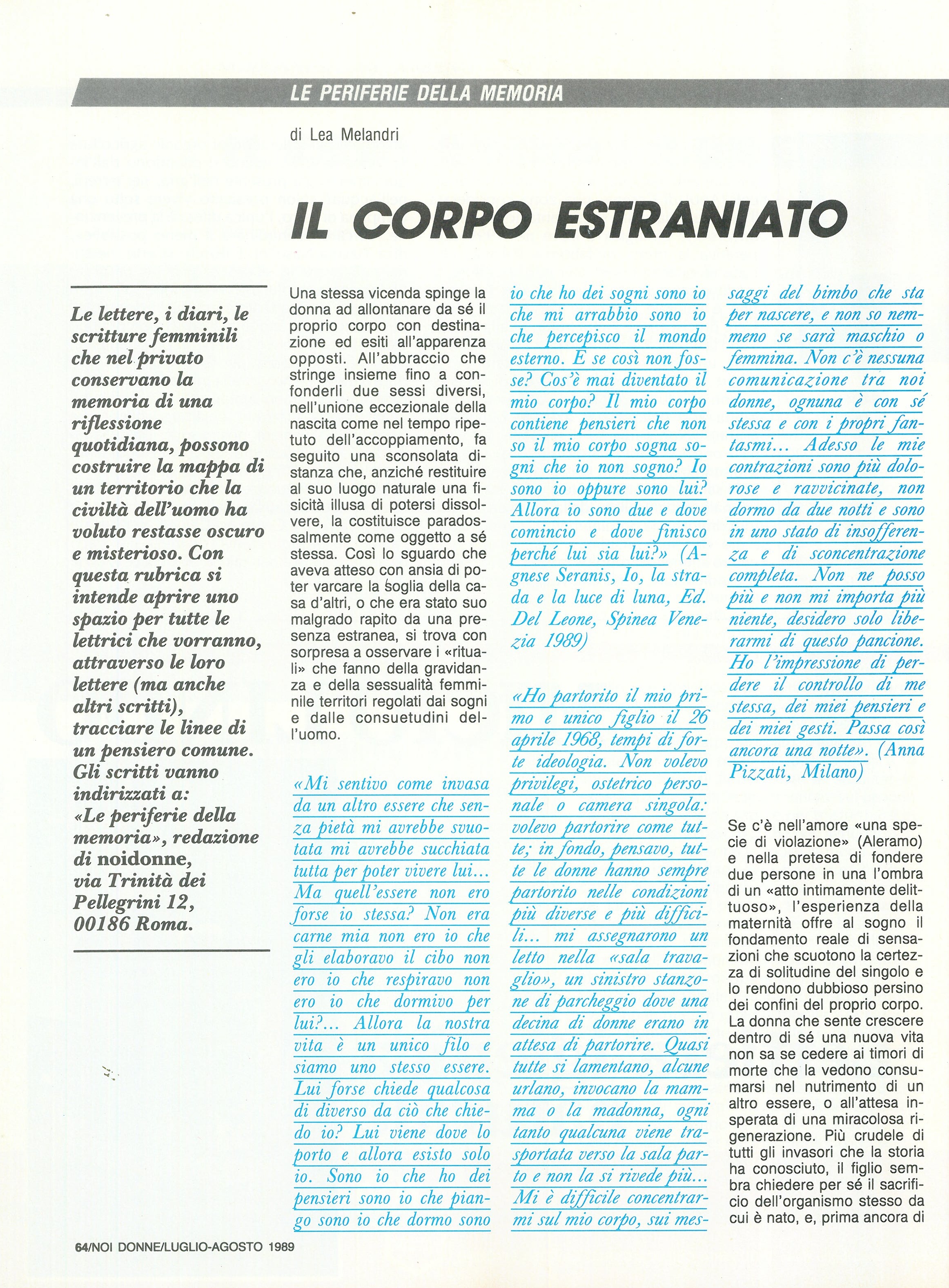 LE PERIFERIE DELLA MEMORIA

di Lea Melandri

IL CORPO ESTRANIATO

Le lettere, i diari, le scritture femminili che nel privato conservano la memoria di una riflessione quotidiana, possono costruire la mappa di un territorio che la civiltà dell'uomo ha voluto restasse oscuro e misterioso. Con questa rubrica si intende aprire uno spazio per tutte le lettrici che vorranno, attraverso le loro lettere (ma anche altri scritti), tracciare le linee di un pensiero comune. Gli scritti vanno indirizzati a: «Le periferie della memoria», redazione di noidonne, via Trinità dei Pellegrini 12, 00186 Roma.

Una stessa vicenda spinge la donna ad allontanare da sé il proprio corpo con destinazione ed esiti all'apparenza opposti. All'abbraccio che stringe insieme fino a confonderli due sessi diversi, nell'unione eccezionale della nascita come nel tempo ripetuto dell'accoppiamento, fa seguito una sconsolata distanza che, anziché restituire al suo luogo naturale una fisicità illusa di potersi dissolvere, la costituisce paradossalmente come oggetto a sé stessa. Così lo sguardo che aveva atteso con ansia di poter varcare la soglia della casa d'altri, o che era stato suo malgrado rapito da una presenza estranea, si trova con sorpresa a osservare i «rituali» che fanno della gravidanza e della sessualità femminile territori regolati dai sogni e dalle consuetudini dell'uomo.

«Mi sentivo come invasa da un altro essere che senza pietà mi avrebbe svuotata mi avrebbe succhiata tutta per poter vivere lui... Ma quell'essere non ero forse io stessa? Non era carne mia non ero io che gli elaboravo il cibo non ero io che respiravo non ero io che dormivo per lui?... Allora la nostra vita è un unico filo e siamo uno stesso essere. Lui forse chiede qualcosa di diverso da ciò che chiedo io? Lui viene dove lo porto e allora esisto solo io. Sono io che ho dei pensieri sono io che piango sono io che dormo sono io che ho dei sogni sono io che mi arrabbio sono io che percepisco il mondo esterno. E se così non fosse? Cos'è mai diventato il mio corpo? Il mio corpo contiene pensieri che non so il mio corpo sogna sogni che io non sogno? Io sono io oppure sono lui? Allora io sono due e dove comincio e dove finisco perché lui sia lui?» (Agnese Seranis, Io, la strada e la luce di luna, Ed. Del Leone, Spinea Venezia 1989)

«Ho partorito il mio primo e unico figlio il 26 aprile 1968, tempi di forte ideologia. Non volevo privilegi, ostetrico personale o camera singola: volevo partorire come tutte; in fondo, pensavo, tutte le donne hanno sempre partorito nelle condizioni più diverse e più difficili... mi assegnarono un letto nella «sala travaglio», un sinistro stanzone di parcheggio dove una decina di donne erano in attesa di partorire. Quasi tutte si lamentano, alcune urlano, invocano la mamma o la madonna, ogni tanto qualcuna viene trasportata verso la sala parto e non la si rivede più... Mi è difficile concentrarmi sul mio corpo, sui messaggi del bimbo che sta per nascere, e non so nemmeno se sarà maschio o femmina. Non c'è nessuna comunicazione tra noi donne, ognuna è con sé stessa e con i propri fantasmi... Adesso le mie contrazioni sono più dolorose e ravvicinate, non dormo da due notti e sono in uno stato di insofferenza e di sconcentrazione completa. Non ne posso più e non mi importa più niente, desidero solo liberarmi di questo pancione. Ho l'impressione di perdere il controllo di me stessa, dei miei pensieri e dei miei gesti. Passa così ancora una notte». (Anna Pizzati, Milano)

Se c'è nell'amore «una specie di violazione» (Aleramo) e nella pretesa di fondere due persone in una l'ombra di un «atto intimamente delittuoso», l'esperienza della maternità offre al sogno il fondamento reale di sensazioni che scuotono la certezza di solitudine del singolo e lo rendono dubbioso persino dei confini del proprio corpo. La donna che sente crescere dentro di sé una nuova vita non sa se cedere ai timori di morte che la vedono consumarsi nel nutrimento di un altro essere, o all'attesa insperata di una miracolosa rigenerazione. Più crudele di tutti gli invasori che la storia ha conosciuto, il figlio sembra chiedere per sé il sacrificio dell'organismo stesso da cui è nato, e, prima ancora di

64/NOI DONNE/LUGLIO-AGOSTO 1989